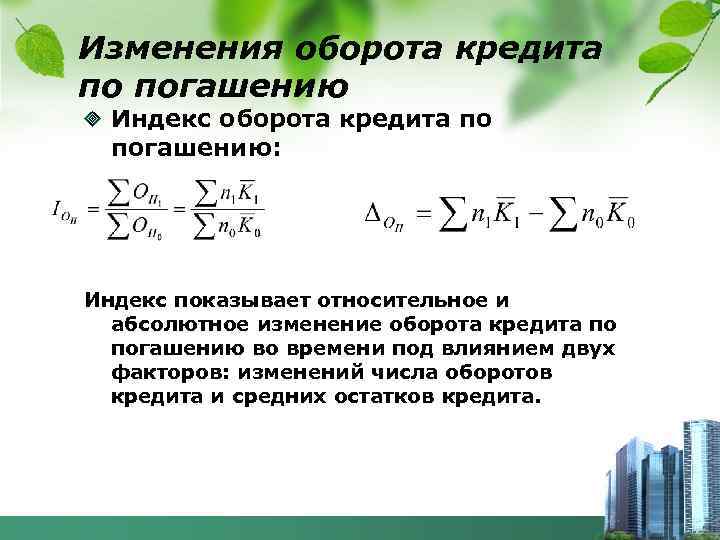 Изменения оборота кредита по погашению

Индекс оборота кредита по погашению:

$I_{O_П} = \frac{\sum O_{П_1}}{\sum O_{П_0}} = \frac{\sum n_1 \overline{K}_1}{\sum n_0 \overline{K}_0}$

$\Delta_{O_П} = \sum n_1 \overline{K}_1 - \sum n_0 \overline{K}_0$

Индекс показывает относительное и абсолютное изменение оборота кредита по погашению во времени под влиянием двух факторов: изменений числа оборотов кредита и средних остатков кредита.